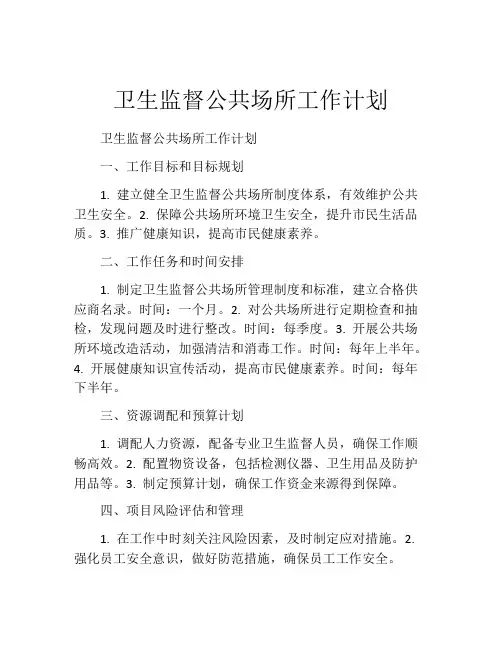 卫生监督公共场所工作计划

卫生监督公共场所工作计划

一、工作目标和目标规划

1. 建立健全卫生监督公共场所制度体系，有效维护公共卫生安全。2. 保障公共场所环境卫生安全，提升市民生活品质。3. 推广健康知识，提高市民健康素养。

二、工作任务和时间安排

1. 制定卫生监督公共场所管理制度和标准，建立合格供应商名录。时间：一个月。2. 对公共场所进行定期检查和抽检，发现问题及时进行整改。时间：每季度。3. 开展公共场所环境改造活动，加强清洁和消毒工作。时间：每年上半年。4. 开展健康知识宣传活动，提高市民健康素养。时间：每年下半年。

三、资源调配和预算计划

1. 调配人力资源，配备专业卫生监督人员，确保工作顺畅高效。2. 配置物资设备，包括检测仪器、卫生用品及防护用品等。3. 制定预算计划，确保工作资金来源得到保障。

四、项目风险评估和管理

1. 在工作中时刻关注风险因素，及时制定应对措施。2. 强化员工安全意识，做好防范措施，确保员工工作安全。